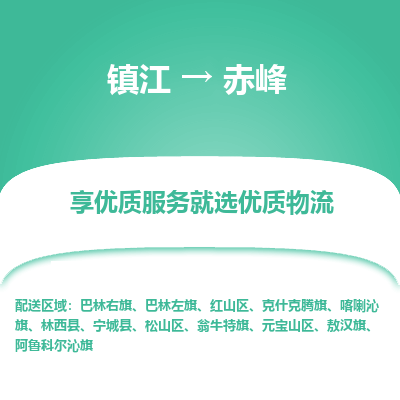 镇江 → 赤峰

享优质服务就选优质物流

配送区域：巴林右旗、巴林左旗、红山区、克什克腾旗、喀喇沁旗、林西县、宁城县、松山区、翁牛特旗、元宝山区、敖汉旗、阿鲁科尔沁旗